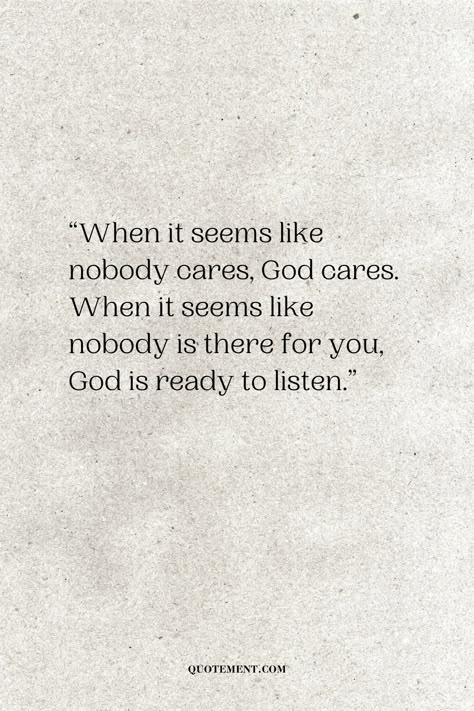 “When it seems like nobody cares, God cares. When it seems like nobody is there for you, God is ready to listen.”

QUOTEMENT.COM